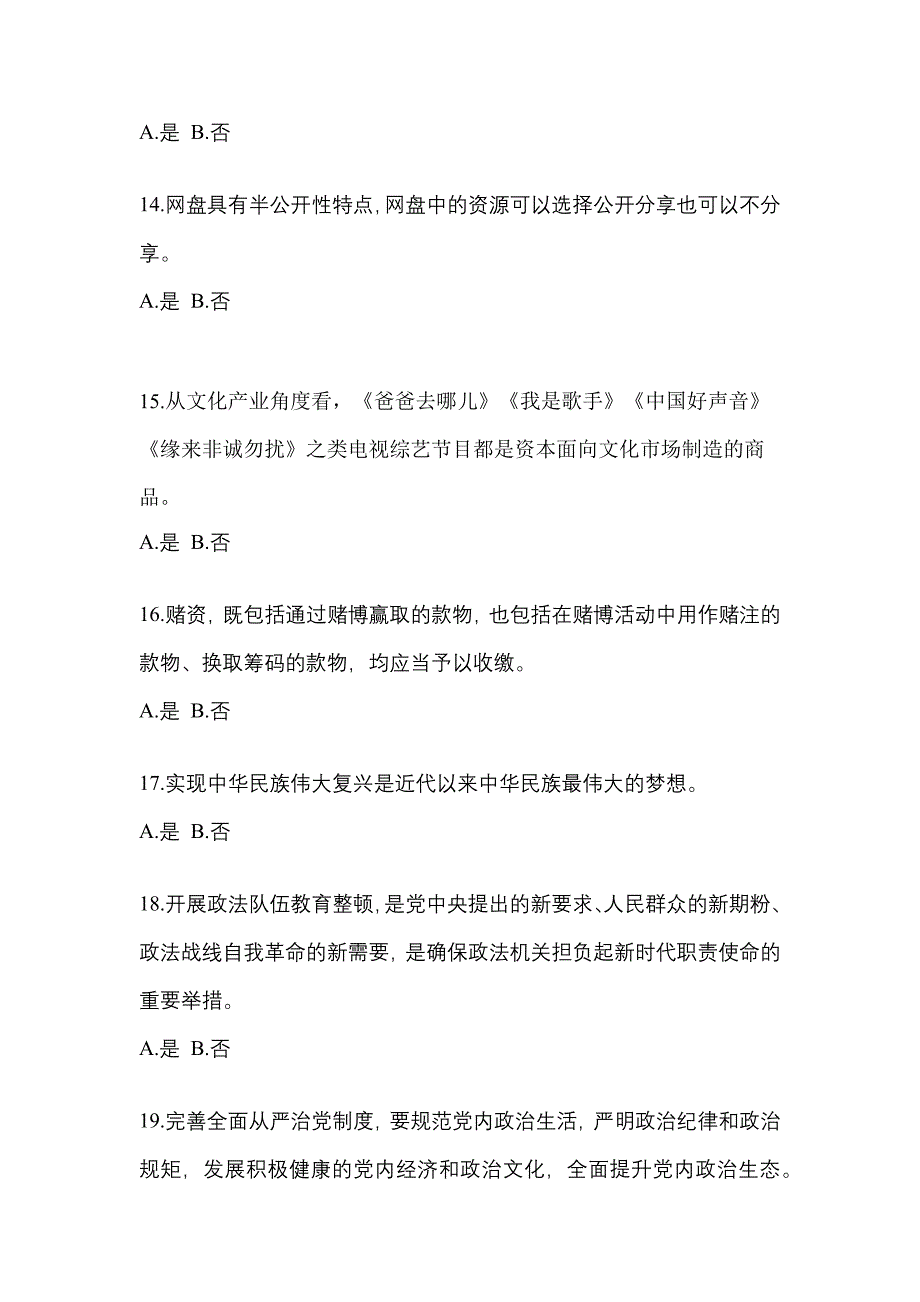 A.是 B.否

14.网盘具有半公开性特点,网盘中的资源可以选择公开分享也可以不分享。

A.是 B.否

15.从文化产业角度看，《爸爸去哪儿》《我是歌手》《中国好声音》《缘来非诚勿扰》之类电视综艺节目都是资本面向文化市场制造的商品。

A.是 B.否

16.赌资，既包括通过赌博赢取的款物，也包括在赌博活动中用作赌注的款物、换取筹码的款物，均应当予以收缴。

A.是 B.否

17.实现中华民族伟大复兴是近代以来中华民族最伟大的梦想。

A.是 B.否

18.开展政法队伍教育整顿，是党中央提出的新要求、人民群众的新期粉、政法战线自我革命的新需要，是确保政法机关担负起新时代职责使命的重要举措。

A.是 B.否

19.完善全面从严治党制度，要规范党内政治生活，严明政治纪律和政治规矩，发展积极健康的党内经济和政治文化，全面提升党内政治生态。